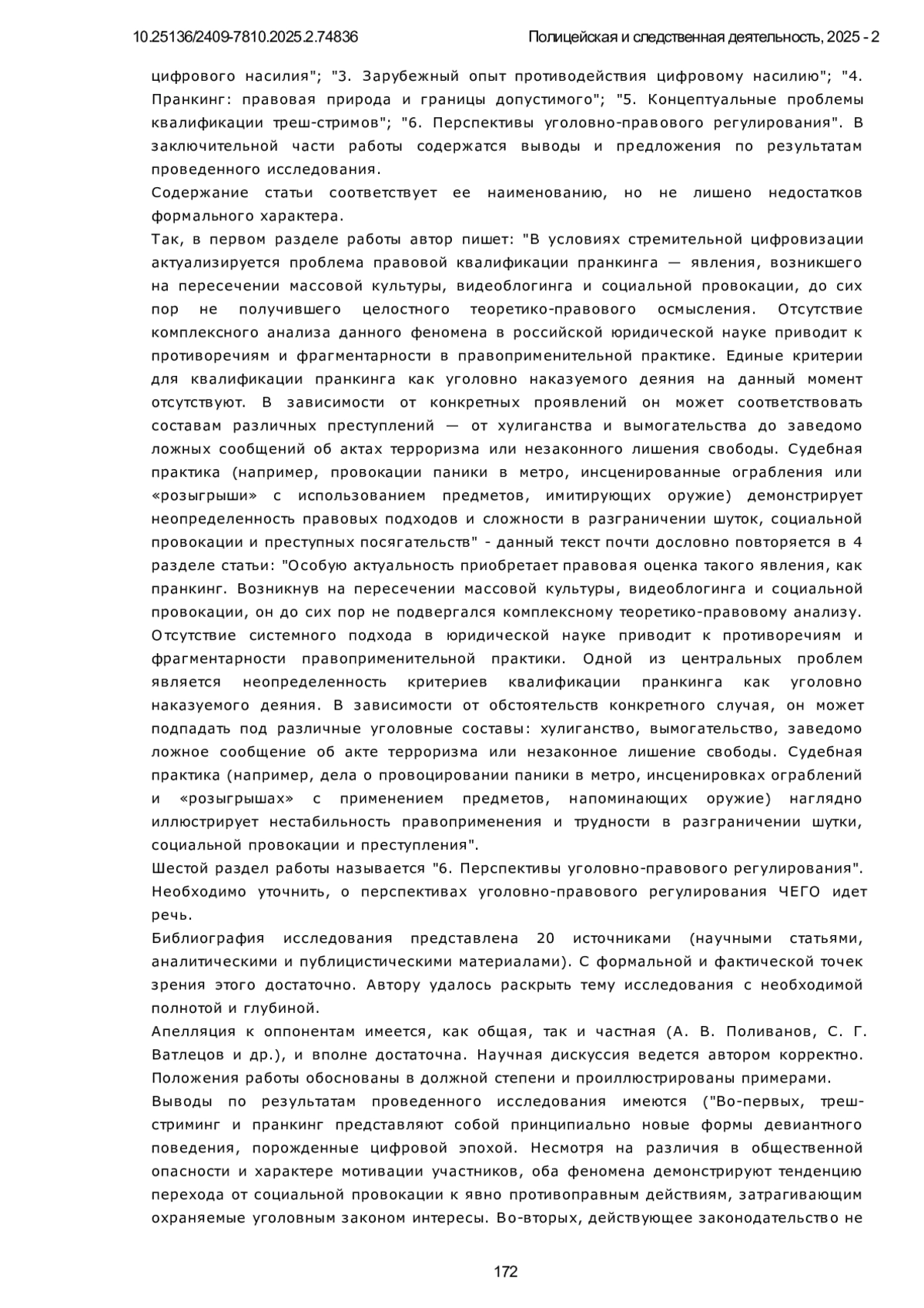 10.25136/2409-7810.2025.2.74836 Полицейская и следственная деятельность, 2025 - 2

цифрового насилия"; "3. Зарубежный опыт противодействия цифровому насилию"; "4. Пранкинг: правовая природа и границы допустимого"; "5. Концептуальные проблемы квалификации треш-стримов"; "6. Перспективы уголовно-правового регулирования". В заключительной части работы содержатся выводы и предложения по результатам проведенного исследования.

Содержание статьи соответствует ее наименованию, но не лишено недостатков формального характера.

Так, в первом разделе работы автор пишет: "В условиях стремительной цифровизации актуализируется проблема правовой квалификации пранкинга — явления, возникшего на пересечении массовой культуры, видеоблогинга и социальной провокации, до сих пор не получившего целостного теоретико-правового осмысления. Отсутствие комплексного анализа данного феномена в российской юридической науке приводит к противоречиям и фрагментарности в правоприменительной практике. Единые критерии для квалификации пранкинга как уголовно наказуемого деяния на данный момент отсутствуют. В зависимости от конкретных проявлений он может соответствовать составам различных преступлений — от хулиганства и вымогательства до заведомо ложных сообщений об актах терроризма или незаконного лишения свободы. Судебная практика (например, провокации паники в метро, инсценированные ограбления или «розыгрыши» с использованием предметов, имитирующих оружие) демонстрирует неопределенность правовых подходов и сложности в разграничении шуток, социальной провокации и преступных посягательств" - данный текст почти дословно повторяется в 4 разделе статьи: "Особую актуальность приобретает правовая оценка такого явления, как пранкинг. Возникнув на пересечении массовой культуры, видеоблогинга и социальной провокации, он до сих пор не подвергался комплексному теоретико-правовому анализу. Отсутствие системного подхода в юридической науке приводит к противоречиям и фрагментарности правоприменительной практики. Одной из центральных проблем является неопределенность критериев квалификации пранкинга как уголовно наказуемого деяния. В зависимости от обстоятельств конкретного случая, он может подпадать под различные уголовные составы: хулиганство, вымогательство, заведомо ложное сообщение об акте терроризма или незаконное лишение свободы. Судебная практика (например, дела о провоцировании паники в метро, инсценировках ограблений и «розыгрышах» с применением предметов, напоминающих оружие) наглядно иллюстрирует нестабильность правоприменения и трудности в разграничении шутки, социальной провокации и преступления".

Шестой раздел работы называется "6. Перспективы уголовно-правового регулирования". Необходимо уточнить, о перспективах уголовно-правового регулирования ЧЕГО идет речь.

Библиография исследования представлена 20 источниками (научными статьями, аналитическими и публицистическими материалами). С формальной и фактической точек зрения этого достаточно. Автору удалось раскрыть тему исследования с необходимой полнотой и глубиной.

Апелляция к оппонентам имеется, как общая, так и частная (А. В. Поливанов, С. Г. Ватлецов и др.), и вполне достаточна. Научная дискуссия ведется автором корректно. Положения работы обоснованы в должной степени и проиллюстрированы примерами.

Выводы по результатам проведенного исследования имеются ("Во-первых, треш-стриминг и пранкинг представляют собой принципиально новые формы девиантного поведения, порожденные цифровой эпохой. Несмотря на различия в общественной опасности и характере мотивации участников, оба феномена демонстрируют тенденцию перехода от социальной провокации к явно противоправным действиям, затрагивающим охраняемые уголовным законом интересы. Во-вторых, действующее законодательство не

172